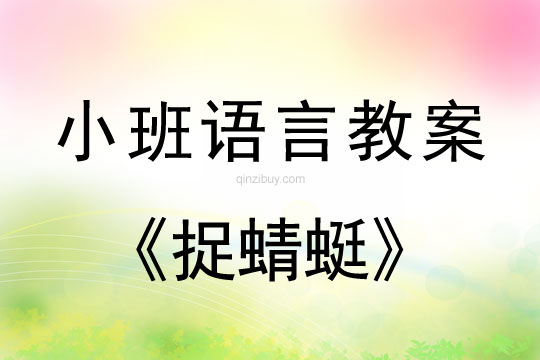 小班语言教案

qinzibuy.com

《捉蜻蜓》